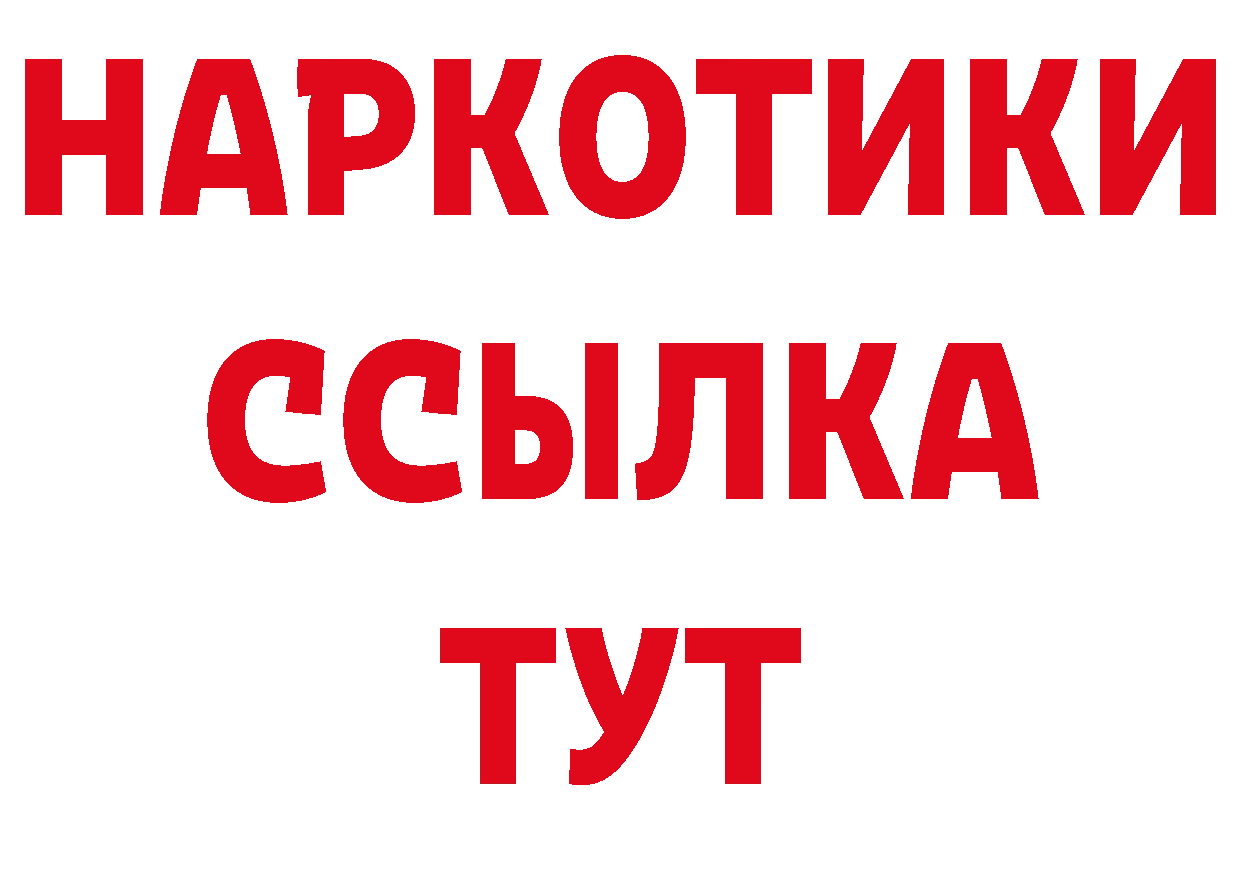 НАРКОТИКИ
ССЫЛКА
ТУТ